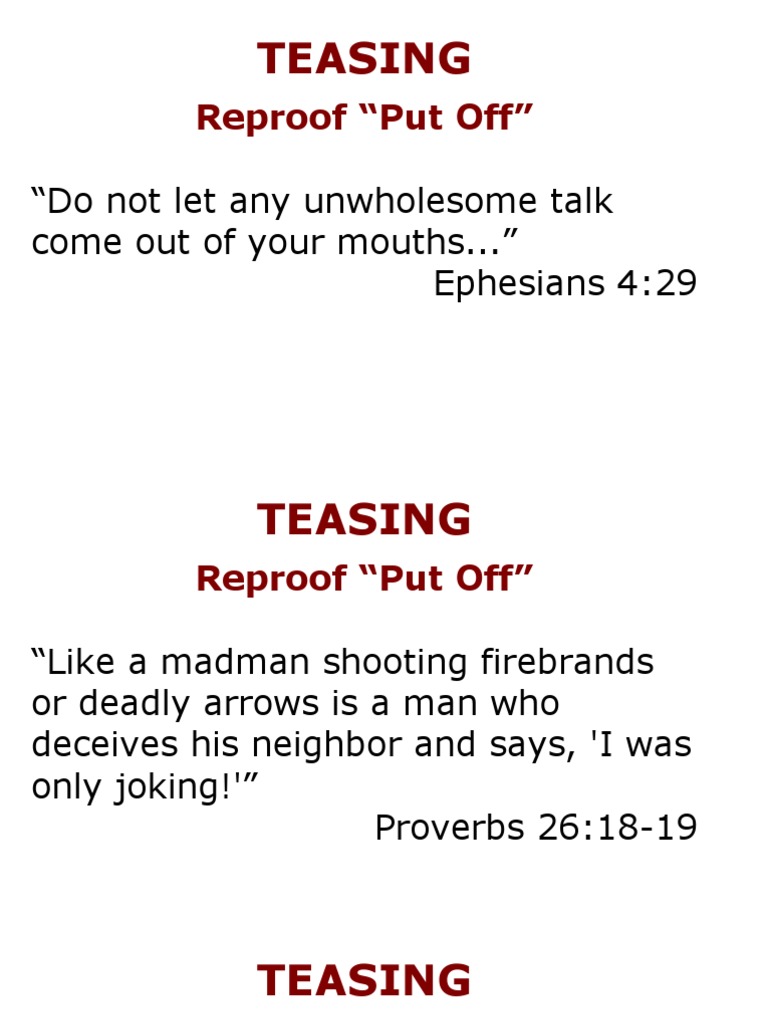 TEASING
Reproof “Put Off”

“Do not let any unwholesome talk come out of your mouths...”
Ephesians 4:29

TEASING
Reproof “Put Off”

“Like a madman shooting firebrands or deadly arrows is a man who deceives his neighbor and says, 'I was only joking!'”
Proverbs 26:18-19

TEASING